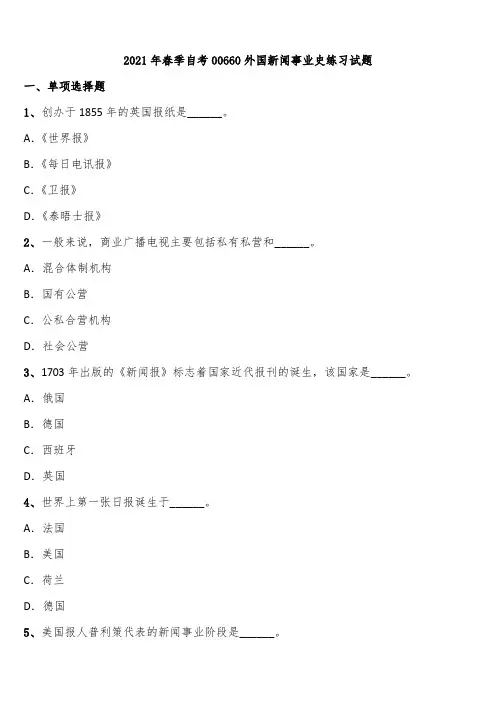 2021 年春季自考 00660 外国新闻事业史练习试题

一、单项选择题

1、创办于 1855 年的英国报纸是______。

A.《世界报》

B.《每日电讯报》

C.《卫报》

D.《泰晤士报》

2、一般来说，商业广播电视主要包括私有私营和______。

A. 混合体制机构

B. 国有公营

C. 公私合营机构

D. 社会公营

3、1703 年出版的《新闻报》标志着国家近代报刊的诞生，该国家是______。

A. 俄国

B. 德国

C. 西班牙

D. 英国

4、世界上第一张日报诞生于______。

A. 法国

B. 美国

C. 荷兰

D. 德国

5、美国报人普利策代表的新闻事业阶段是______。